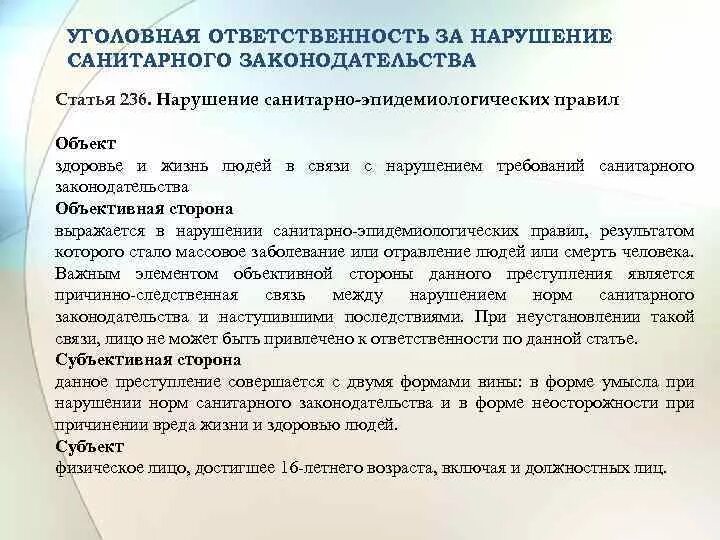 УГОЛОВНАЯ ОТВЕТСТВЕННОСТЬ ЗА НАРУШЕНИЕ САНИТАРНОГО ЗАКОНОДАТЕЛЬСТВА

Статья 236. Нарушение санитарно-эпидемиологических правил

Объект
здоровье и жизнь людей в связи с нарушением требований санитарного законодательства
Объективная сторона
выражается в нарушении санитарно-эпидемиологических правил, результатом которого стало массовое заболевание или отравление людей или смерть человека. Важным элементом объективной стороны данного преступления является причинно-следственная связь между нарушением норм санитарного законодательства и наступившими последствиями. При неустановлении такой связи, лицо не может быть привлечено к ответственности по данной статье.
Субъективная сторона
данное преступление совершается с двумя формами вины: в форме умысла при нарушении норм санитарного законодательства и в форме неосторожности при причинении вреда жизни и здоровью людей.
Субъект
физическое лицо, достигшее 16-летнего возраста, включая и должностных лиц.